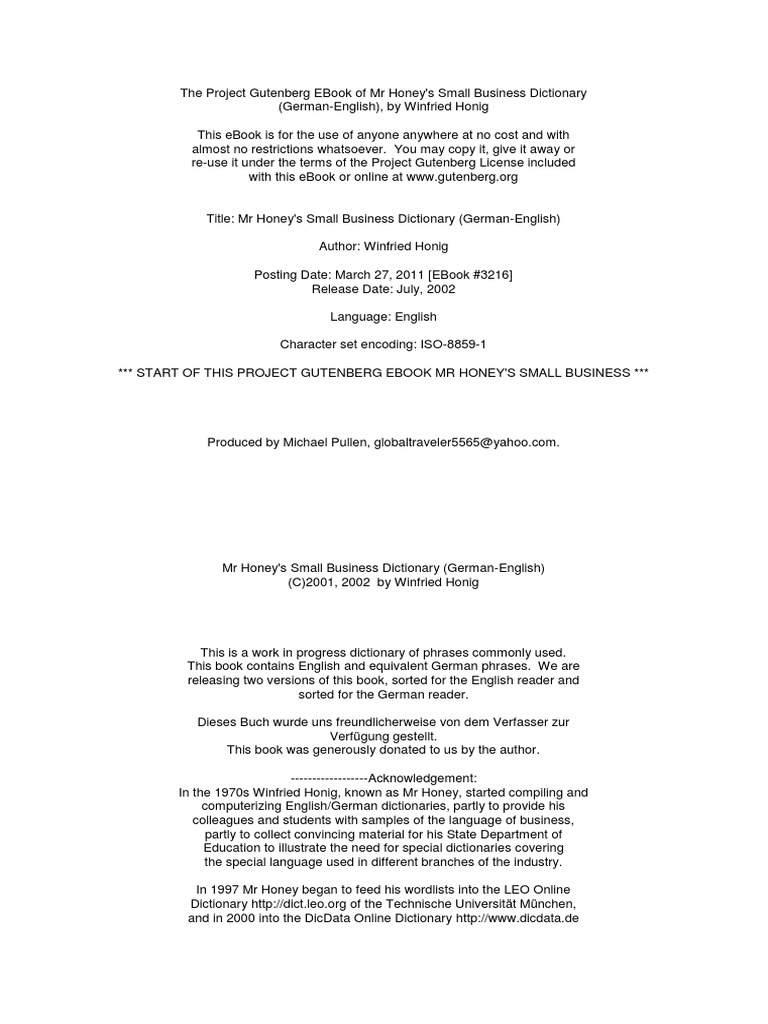 The Project Gutenberg EBook of Mr Honey's Small Business Dictionary (German-English), by Winfried Honig

This eBook is for the use of anyone anywhere at no cost and with almost no restrictions whatsoever. You may copy it, give it away or re-use it under the terms of the Project Gutenberg License included with this eBook or online at www.gutenberg.org

Title: Mr Honey's Small Business Dictionary (German-English)

Author: Winfried Honig

Posting Date: March 27, 2011 [EBook #3216]
Release Date: July, 2002

Language: English

Character set encoding: ISO-8859-1

*** START OF THIS PROJECT GUTENBERG EBOOK MR HONEY'S SMALL BUSINESS ***

Produced by Michael Pullen, globaltraveler5565@yahoo.com.

Mr Honey's Small Business Dictionary (German-English)
(C)2001, 2002 by Winfried Honig

This is a work in progress dictionary of phrases commonly used. This book contains English and equivalent German phrases. We are releasing two versions of this book, sorted for the English reader and sorted for the German reader.

Dieses Buch wurde uns freundlicherweise von dem Verfasser zur Verfügung gestellt.
This book was generously donated to us by the author.

------------------Acknowledgement:
In the 1970s Winfried Honig, known as Mr Honey, started compiling and computerizing English/German dictionaries, partly to provide his colleagues and students with samples of the language of business, partly to collect convincing material for his State Department of Education to illustrate the need for special dictionaries covering the special language used in different branches of the industry.

In 1997 Mr Honey began to feed his wordlists into the LEO Online Dictionary http://dict.leo.org of the Technische Universität München, and in 2000 into the DicData Online Dictionary http://www.dicdata.de